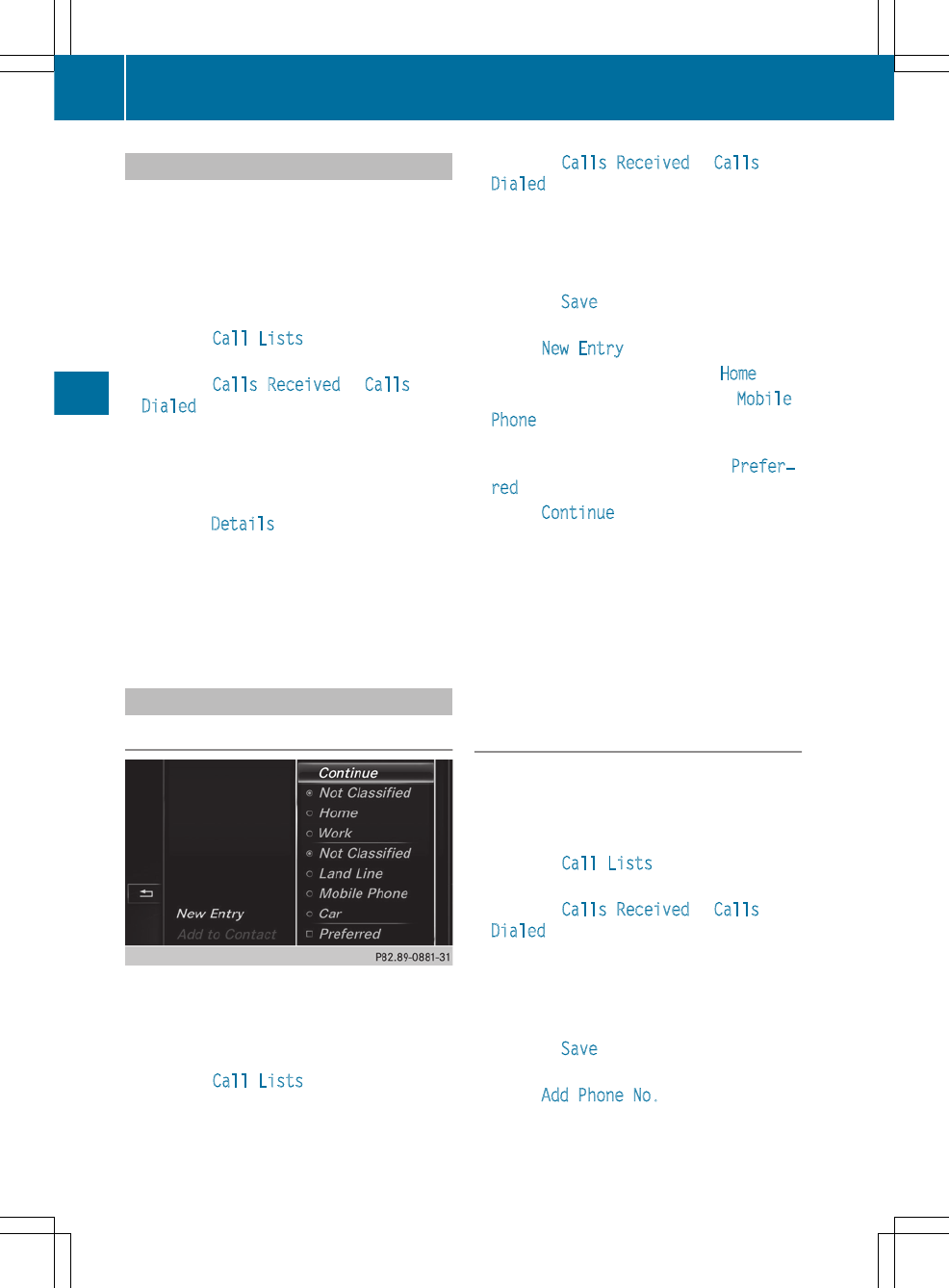 Call Lists

Calls Received Calls Dialed

Details

Continue
Not Classified
Home
Work
Not Classified
Land Line
Mobile Phone
Car
Preferred
New Entry
Add to Contact
P82.89-0881-31

Call Lists

Calls Received Calls Dialed

Save

New Entry

Home Mobile Phone

Preferred

Continue

Call Lists

Calls Received Calls Dialed

Save

Add Phone No.